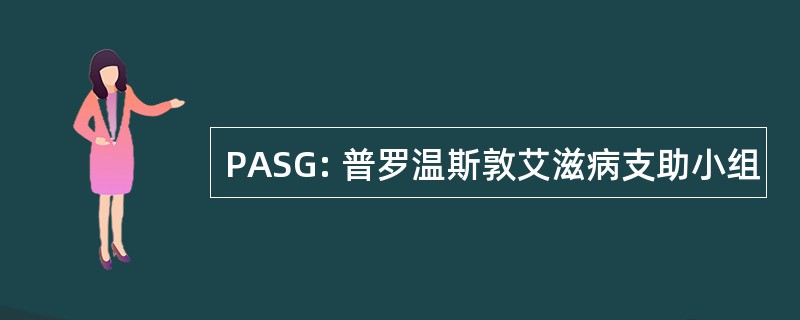 PASG: 普罗温斯敦艾滋病支助小组